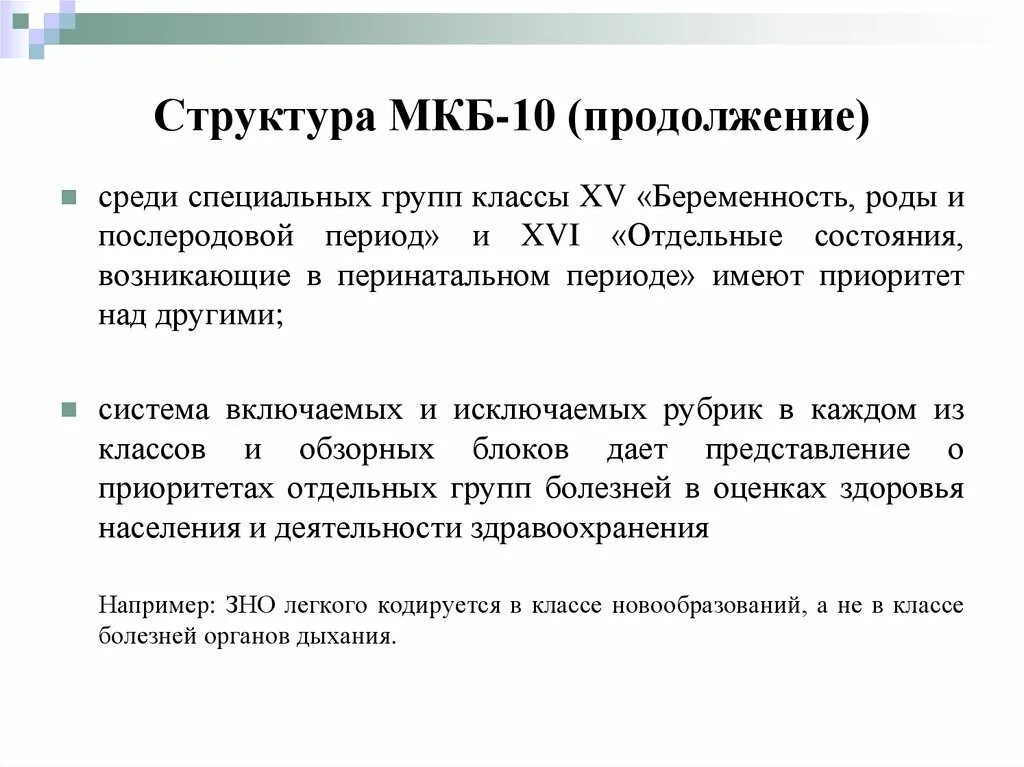 Структура МКБ-10 (продолжение)

среди специальных групп классы XV «Беременность, роды и послеродовой период» и XVI «Отдельные состояния, возникающие в перинатальном периоде» имеют приоритет над другими;

система включаемых и исключаемых рубрик в каждом из классов и обзорных блоков дает представление о приоритетах отдельных групп болезней в оценках здоровья населения и деятельности здравоохранения

Например: ЗНО легкого кодируется в классе новообразований, а не в классе болезней органов дыхания.